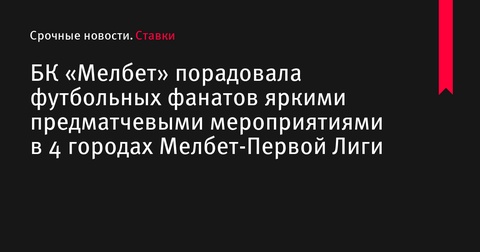 Срочные новости. Ставки

БК «Мелбет» порадовала футбольных фанатов яркими предматчевыми мероприятиями в 4 городах Мелбет-Первой Лиги